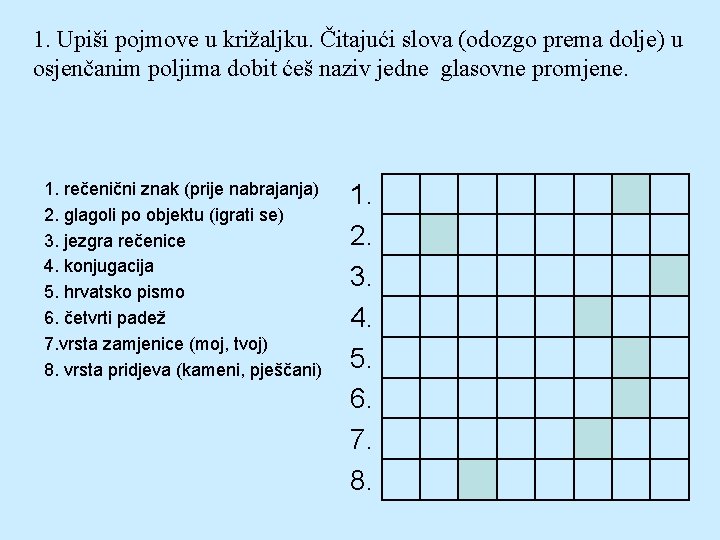 1. Upiši pojmove u križaljku. Čitajući slova (odozgo prema dolje) u osjenčanim poljima dobit ćeš naziv jedne glasovne promjene.

1. rečenični znak (prije nabrajanja)
2. glagoli po objektu (igrati se)
3. jezgra rečenice
4. konjugacija
5. hrvatsko pismo
6. četvrti padež
7.vrsta zamjenice (moj, tvoj)
8. vrsta pridjeva (kameni, pješčani)

1.
2.
3.
4.
5.
6.
7.
8.